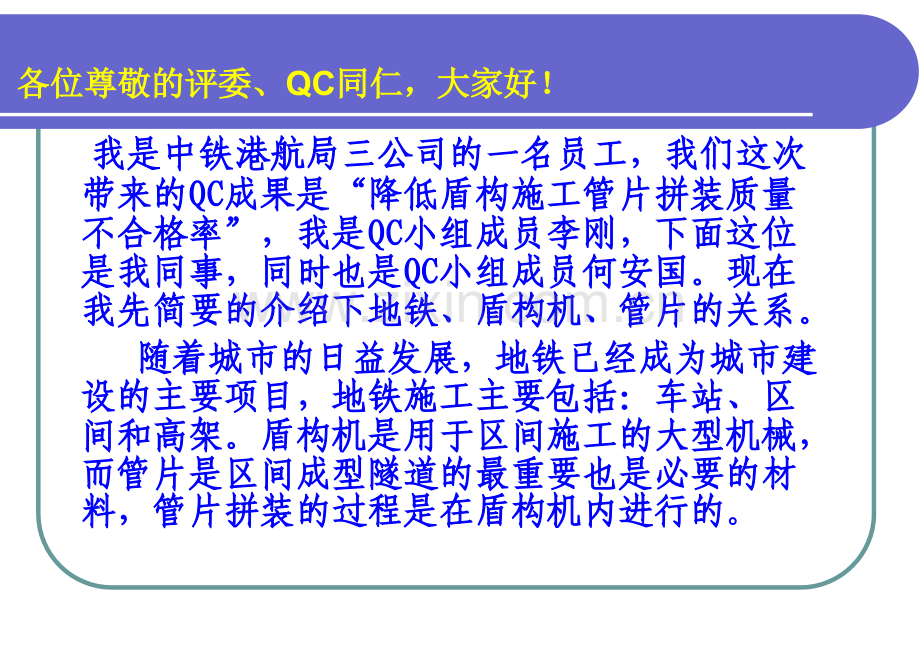 各位尊敬的评委、QC同仁，大家好！

我是中铁港航局三公司的一名员工，我们这次带来的QC成果是“降低盾构施工管片拼装质量不合格率”，我是QC小组成员李刚，下面这位是我同事，同时也是QC小组成员何安国。现在我先简要的介绍下地铁、盾构机、管片的关系。

随着城市的日益发展，地铁已经成为城市建设的主要项目，地铁施工主要包括：车站、区间和高架。盾构机是用于区间施工的大型机械，而管片是区间成型隧道的最重要也是必要的材料，管片拼装的过程是在盾构机内进行的。